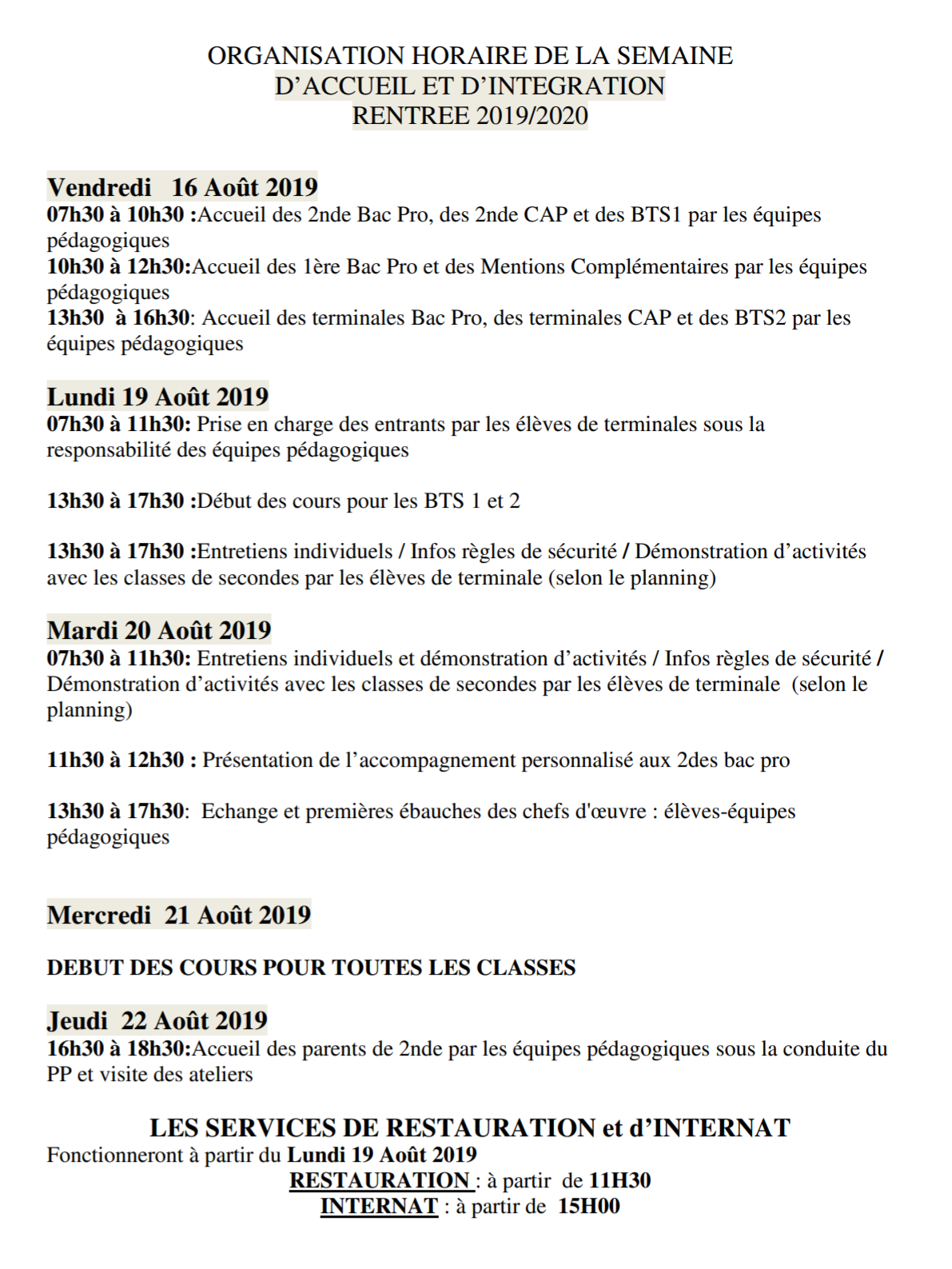 ORGANISATION HORAIRE DE LA SEMAINE
D'ACCUEIL ET D'INTEGRATION
RENTREE 2019/2020

Vendredi 16 Août 2019
07h30 à 10h30 :Accueil des 2nde Bac Pro, des 2nde CAP et des BTS1 par les équipes pédagogiques
10h30 à 12h30:Accueil des 1ère Bac Pro et des Mentions Complémentaires par les équipes pédagogiques
13h30 à 16h30: Accueil des terminales Bac Pro, des terminales CAP et des BTS2 par les équipes pédagogiques

Lundi 19 Août 2019
07h30 à 11h30: Prise en charge des entrants par les élèves de terminales sous la responsabilité des équipes pédagogiques

13h30 à 17h30 :Début des cours pour les BTS 1 et 2

13h30 à 17h30 :Entretiens individuels / Infos règles de sécurité / Démonstration d'activités avec les classes de secondes par les élèves de terminale (selon le planning)

Mardi 20 Août 2019
07h30 à 11h30: Entretiens individuels et démonstration d'activités / Infos règles de sécurité / Démonstration d'activités avec les classes de secondes par les élèves de terminale (selon le planning)

11h30 à 12h30 : Présentation de l'accompagnement personnalisé aux 2des bac pro

13h30 à 17h30: Echange et premières ébauches des chefs d'œuvre : élèves-équipes pédagogiques

Mercredi 21 Août 2019

DEBUT DES COURS POUR TOUTES LES CLASSES

Jeudi 22 Août 2019
16h30 à 18h30:Accueil des parents de 2nde par les équipes pédagogiques sous la conduite du PP et visite des ateliers

LES SERVICES DE RESTAURATION et d'INTERNAT
Fonctionneront à partir du Lundi 19 Août 2019
RESTAURATION : à partir de 11H30
INTERNAT : à partir de 15H00